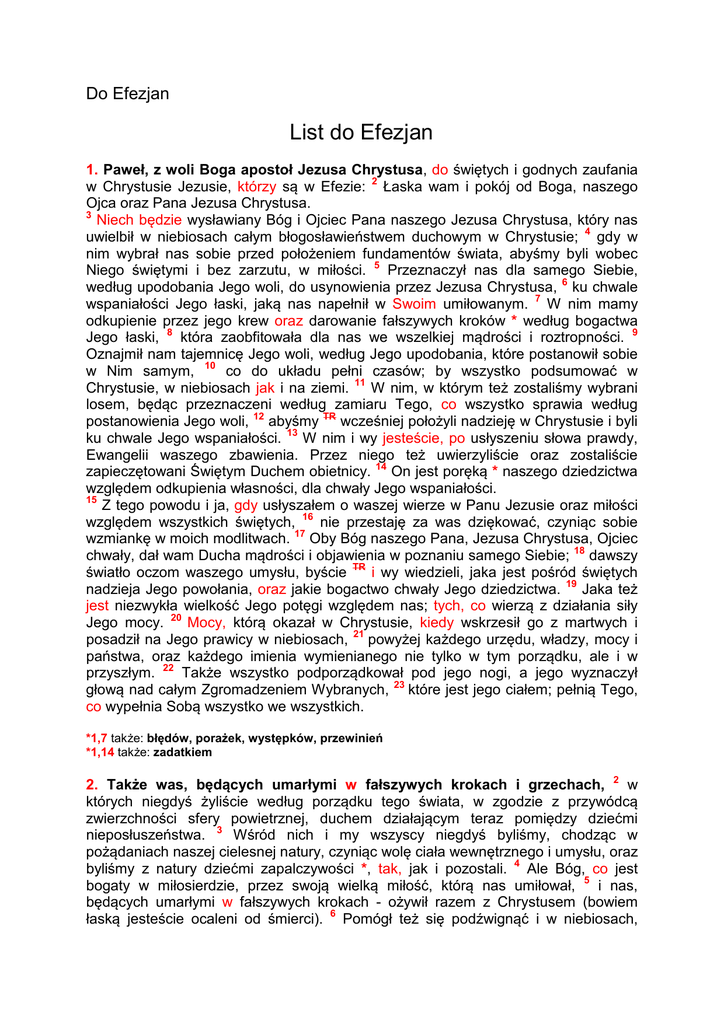 Do Efezjan

List do Efezjan

1. Paweł, z woli Boga apostoł Jezusa Chrystusa, do świętych i godnych zaufania w Chrystusie Jezusie, którzy są w Efezie: $^{2}$ Łaska wam i pokój od Boga, naszego Ojca oraz Pana Jezusa Chrystusa.
$^{3}$ Niech będzie wysławiany Bóg i Ojciec Pana naszego Jezusa Chrystusa, który nas uwielbił w niebiosach całym błogosławieństwem duchowym w Chrystusie; $^{4}$ gdy w nim wybrał nas sobie przed położeniem fundamentów świata, abyśmy byli wobec Niego świętymi i bez zarzutu, w miłości. $^{5}$ Przeznaczył nas dla samego Siebie, według upodobania Jego woli, do usynowienia przez Jezusa Chrystusa, $^{6}$ ku chwale wspaniałości Jego łaski, jaką nas napełnił w Swoim umiłowanym. $^{7}$ W nim mamy odkupienie przez jego krew oraz darowanie fałszywych kroków * według bogactwa Jego łaski, $^{8}$ która zaobfitowała dla nas we wszelkiej mądrości i roztropności. $^{9}$ Oznajmił nam tajemnicę Jego woli, według Jego upodobania, które postanowił sobie w Nim samym, $^{10}$ co do układu pełni czasów; by wszystko podsumować w Chrystusie, w niebiosach jak i na ziemi. $^{11}$ W nim, w którym też zostaliśmy wybrani losem, będąc przeznaczeni według zamiaru Tego, co wszystko sprawia według postanowienia Jego woli, $^{12}$ abyśmy $^{TR}$ wcześniej położyli nadzieję w Chrystusie i byli ku chwale Jego wspaniałości. $^{13}$ W nim i wy jesteście, po usłyszeniu słowa prawdy, Ewangelii waszego zbawienia. Przez niego też uwierzyliście oraz zostaliście zapieczętowani Świętym Duchem obietnicy. $^{14}$ On jest poręką * naszego dziedzictwa względem odkupienia własności, dla chwały Jego wspaniałości.
$^{15}$ Z tego powodu i ja, gdy usłyszałem o waszej wierze w Panu Jezusie oraz miłości względem wszystkich świętych, $^{16}$ nie przestaję za was dziękować, czyniąc sobie wzmiankę w moich modlitwach. $^{17}$ Oby Bóg naszego Pana, Jezusa Chrystusa, Ojciec chwały, dał wam Ducha mądrości i objawienia w poznaniu samego Siebie; $^{18}$ dawszy światło oczom waszego umysłu, byście $^{TR}$ i wy wiedzieli, jaka jest pośród świętych nadzieja Jego powołania, oraz jakie bogactwo chwały Jego dziedzictwa. $^{19}$ Jaka też jest niezwykła wielkość Jego potęgi względem nas; tych, co wierzą z działania siły Jego mocy. $^{20}$ Mocy, którą okazał w Chrystusie, kiedy wskrzesił go z martwych i posadził na Jego prawicy w niebiosach, $^{21}$ powyżej każdego urzędu, władzy, mocy i państwa, oraz każdego imienia wymienianego nie tylko w tym porządku, ale i w przyszłym. $^{22}$ Także wszystko podporządkował pod jego nogi, a jego wyznaczył głową nad całym Zgromadzeniem Wybranych, $^{23}$ które jest jego ciałem; pełnią Tego, co wypełnia Sobą wszystko we wszystkich.

*1,7 także: błędów, porażek, występków, przewinień
*1,14 także: zadatkiem

2. Także was, będących umarłymi w fałszywych krokach i grzechach, $^{2}$ w których niegdyś żyliście według porządku tego świata, w zgodzie z przywódcą zwierzchności sfery powietrznej, duchem działającym teraz pomiędzy dziećmi nieposłuszeństwa. $^{3}$ Wśród nich i my wszyscy niegdyś byliśmy, chodząc w pożądaniach naszej cielesnej natury, czyniąc wolę ciała wewnętrznego i umysłu, oraz byliśmy z natury dziećmi zapalczywości *, tak, jak i pozostali. $^{4}$ Ale Bóg, co jest bogaty w miłosierdzie, przez swoją wielką miłość, którą nas umiłował, $^{5}$ i nas, będących umarłymi w fałszywych krokach - ożywił razem z Chrystusem (bowiem łaską jesteście ocaleni od śmierci). $^{6}$ Pomógł też się podźwignąć i w niebiosach,